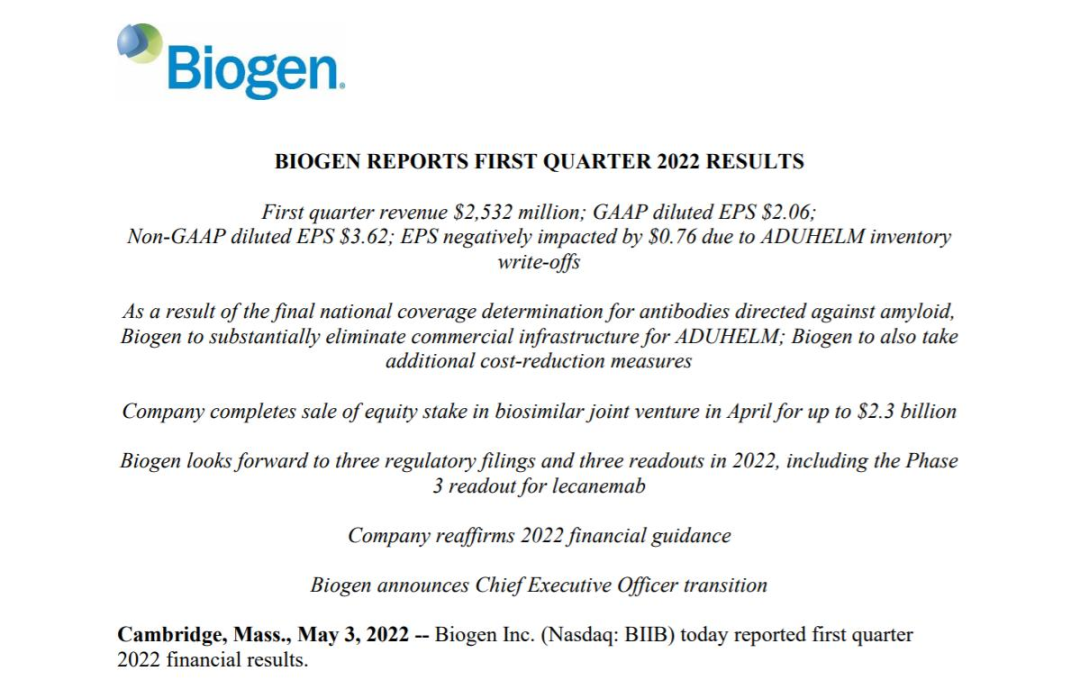 Biogen.

BIOGEN REPORTS FIRST QUARTER 2022 RESULTS

First quarter revenue \$2,532 million; GAAP diluted EPS \$2.06; Non-GAAP diluted EPS \$3.62; EPS negatively impacted by \$0.76 due to ADUHELM inventory write-offs

As a result of the final national coverage determination for antibodies directed against amyloid, Biogen to substantially eliminate commercial infrastructure for ADUHELM; Biogen to also take additional cost-reduction measures

Company completes sale of equity stake in biosimilar joint venture in April for up to \$2.3 billion

Biogen looks forward to three regulatory filings and three readouts in 2022, including the Phase 3 readout for lecanemab

Company reaffirms 2022 financial guidance

Biogen announces Chief Executive Officer transition

Cambridge, Mass., May 3, 2022 -- Biogen Inc. (Nasdaq: BIIB) today reported first quarter 2022 financial results.